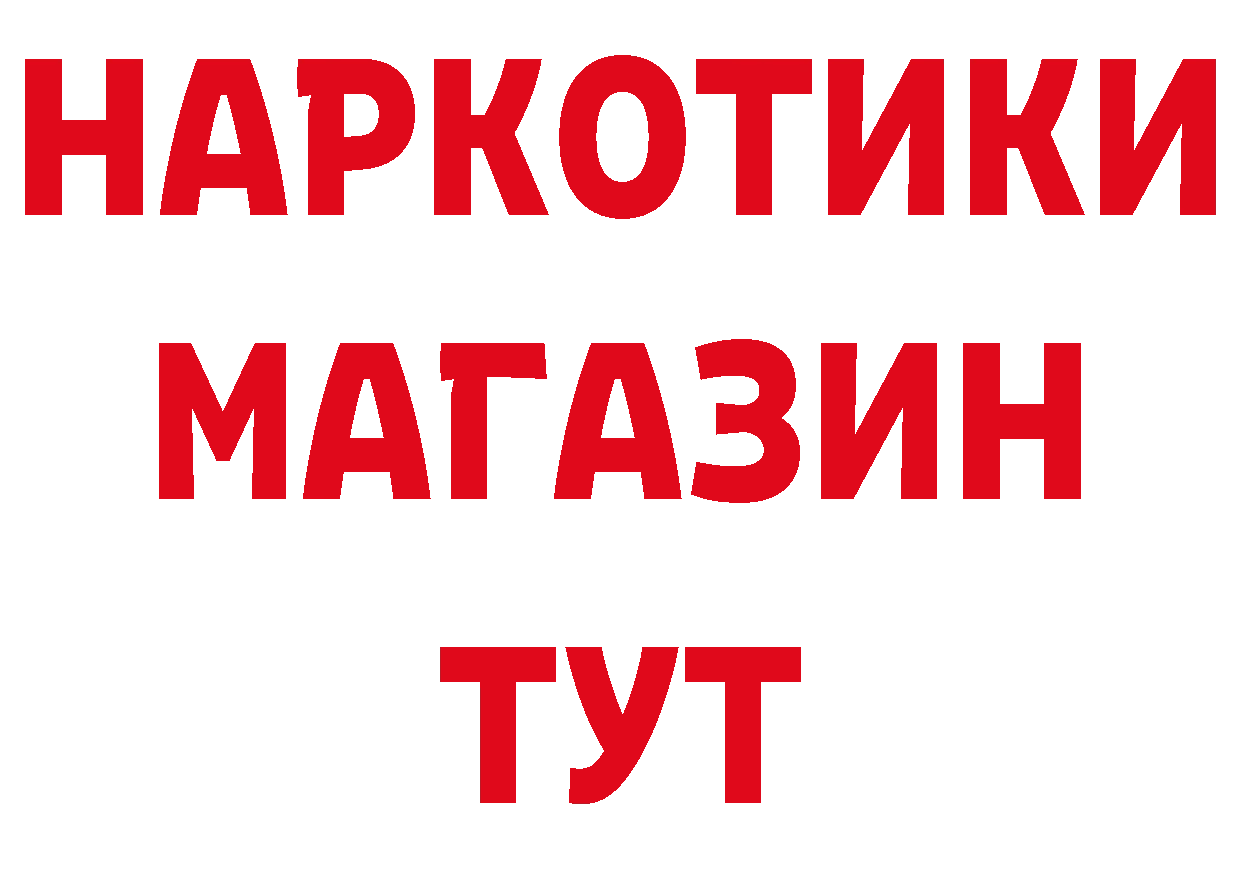 НАРКОТИКИ
МАГАЗИН
ТУТ